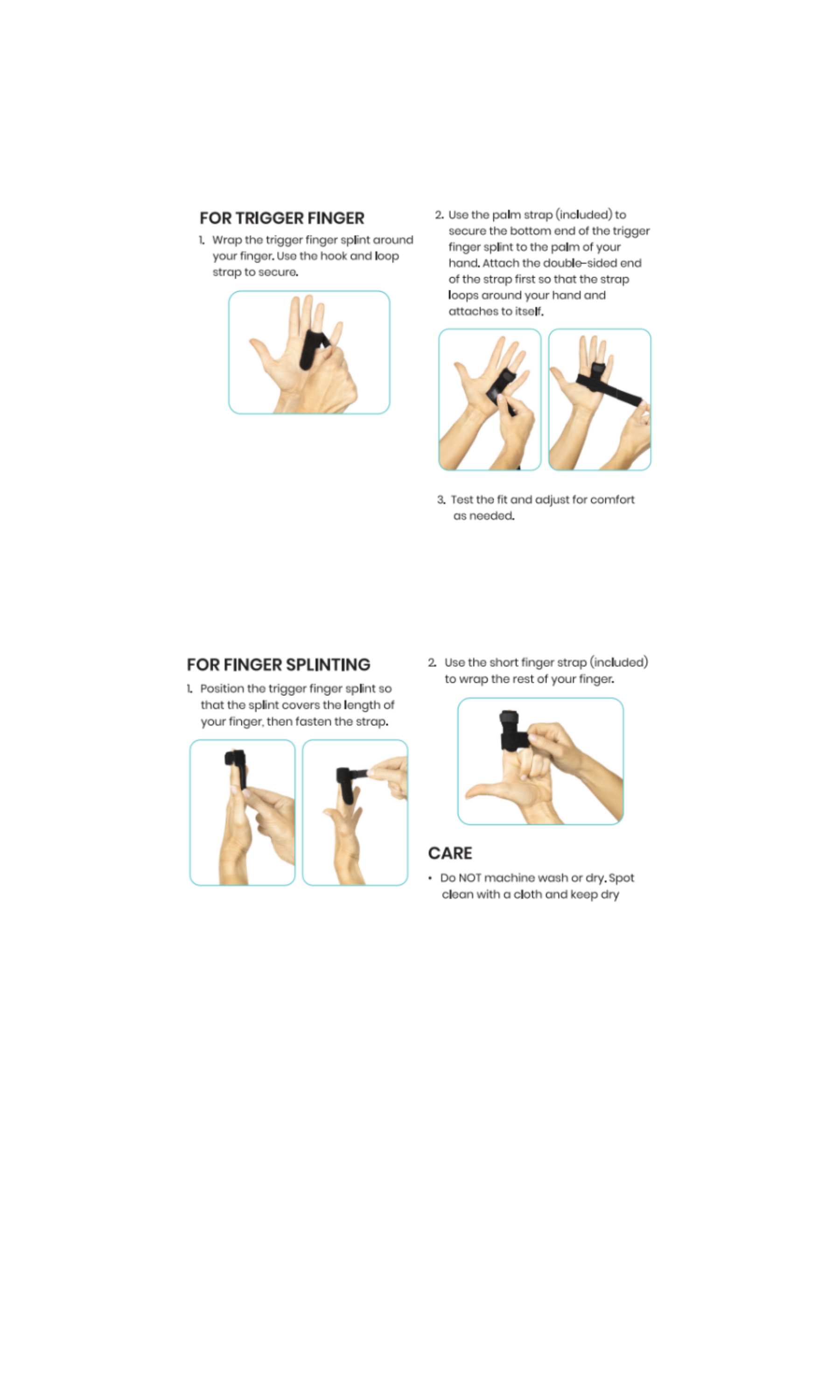 FOR TRIGGER FINGER

1. Wrap the trigger finger splint around your finger. Use the hook and loop strap to secure.

2. Use the palm strap (included) to secure the bottom end of the trigger finger splint to the palm of your hand. Attach the double-sided end of the strap first so that the strap loops around your hand and attaches to itself.

3. Test the fit and adjust for comfort as needed.

FOR FINGER SPLINTING

1. Position the trigger finger splint so that the splint covers the length of your finger, then fasten the strap.

2. Use the short finger strap (included) to wrap the rest of your finger.

CARE

• Do NOT machine wash or dry. Spot clean with a cloth and keep dry